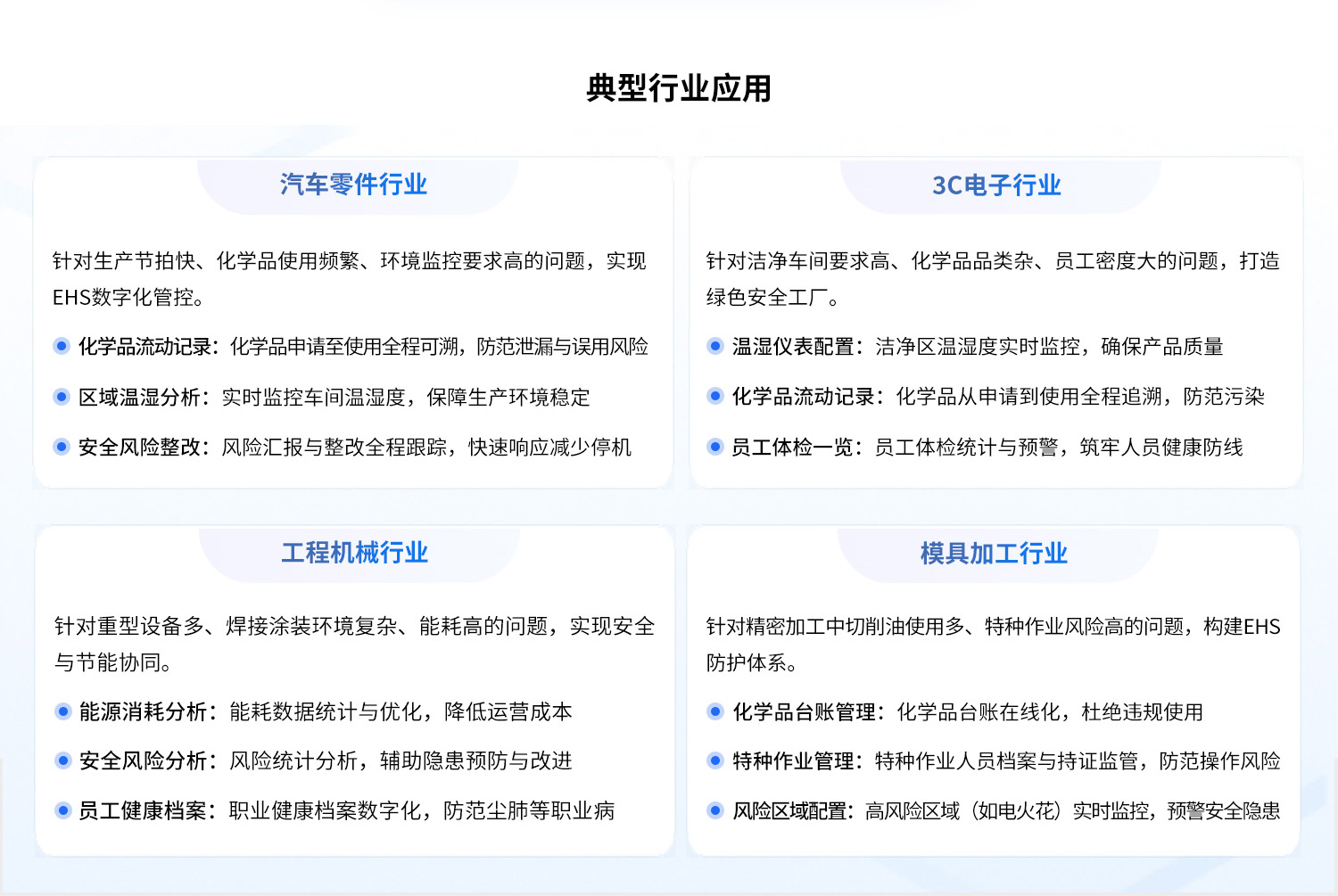 典型行业应用

汽车零件行业

针对生产节拍快、化学品使用频繁、环境监控要求高的问题，实现EHS数字化管控。

化学品流动记录：化学品申请至使用全程可溯，防范泄漏与误用风险

区域温湿分析：实时监控车间温湿度，保障生产环境稳定

安全风险整改：风险汇报与整改全程跟踪，快速响应减少停机

3C电子行业

针对洁净车间要求高、化学品品类杂、员工密度大的问题，打造绿色安全工厂。

温湿仪表配置：洁净区温湿度实时监控，确保产品质量

化学品流动记录：化学品从申请到使用全程追溯，防范污染

员工体检一览：员工体检统计与预警，筑牢人员健康防线

工程机械行业

针对重型设备多、焊接涂装环境复杂、能耗高的问题，实现安全与节能协同。

能源消耗分析：能耗数据统计与优化，降低运营成本

安全风险分析：风险统计分析，辅助隐患预防与改进

员工健康档案：职业健康档案数字化，防范尘肺等职业病

模具加工行业

针对精密加工中切削油使用多、特种作业风险高的问题，构建EHS防护体系。

化学品台账管理：化学品台账在线化，杜绝违规使用

特种作业管理：特种作业人员档案与持证监管，防范操作风险

风险区域配置：高风险区域（如电火花）实时监控，预警安全隐患